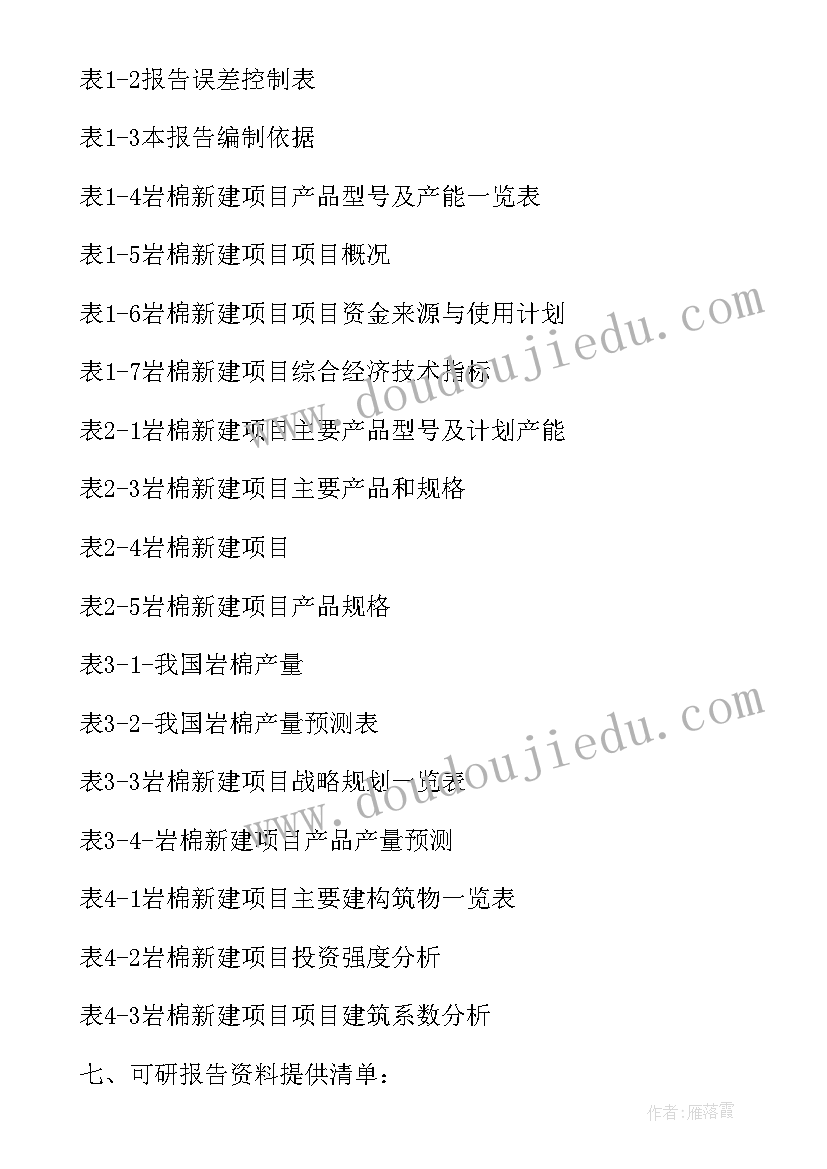 表1-2报告误差控制表

表1-3本报告编制依据

表1-4岩棉新建项目产品型号及产能一览表

表1-5岩棉新建项目项目概况

表1-6岩棉新建项目项目资金来源与使用计划

表1-7岩棉新建项目综合经济技术指标

表2-1岩棉新建项目主要产品型号及计划产能

表2-3岩棉新建项目主要产品和规格

表2-4岩棉新建项目

表2-5岩棉新建项目产品规格

表3-1-我国岩棉产量

表3-2-我国岩棉产量预测表

表3-3岩棉新建项目战略规划一览表

表3-4-岩棉新建项目产品产量预测

表4-1岩棉新建项目主要建构筑物一览表

表4-2岩棉新建项目投资强度分析

表4-3岩棉新建项目项目建筑系数分析

七、可研报告资料提供清单：

www.doudoujiedu.com

www.doudoujiedu.com

作者：雁落霞